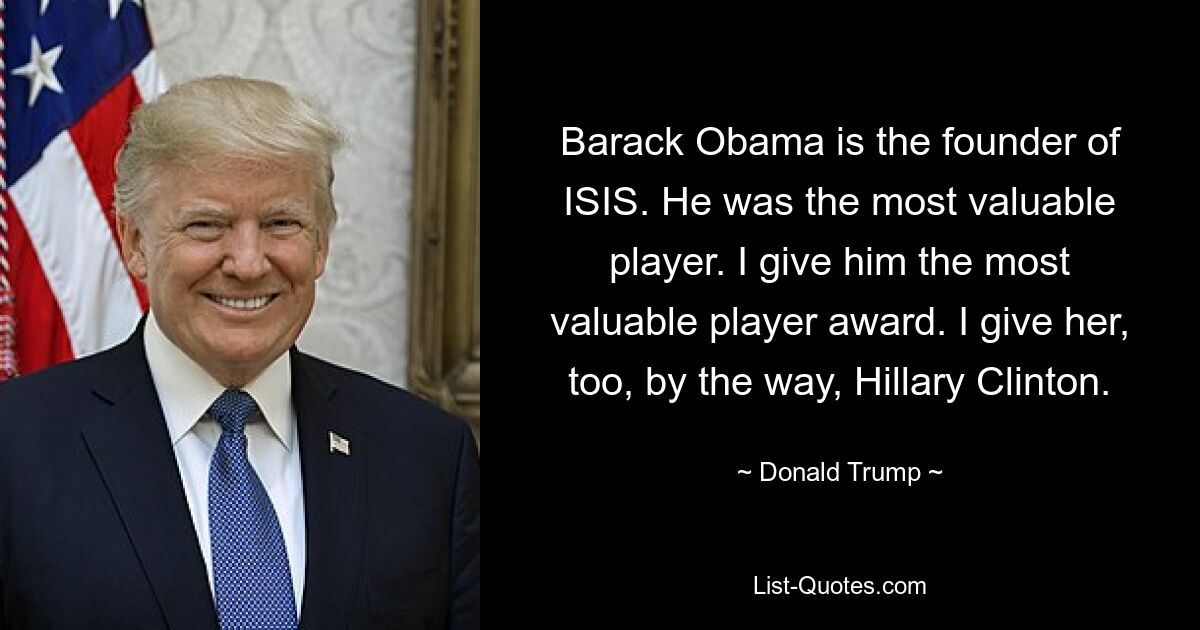 Barack Obama is the founder of ISIS. He was the most valuable player. I give him the most valuable player award. I give her, too, by the way, Hillary Clinton.

~ Donald Trump ~

List-Quotes.com